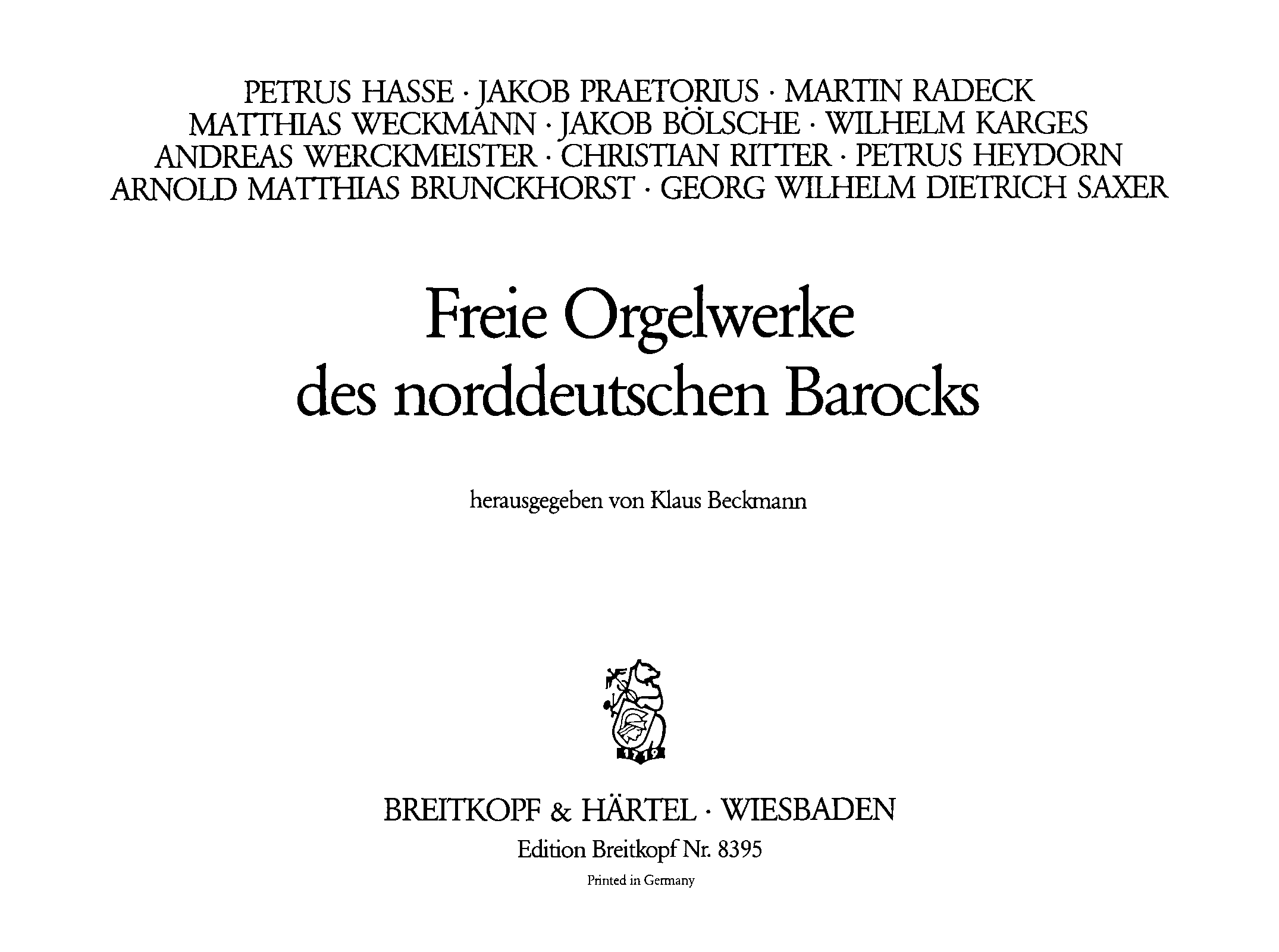 PETRUS HASSE · JAKOB PRAETORIUS · MARTIN RADECK
MATTHIAS WECKMANN · JAKOB BÖLSCHE · WILHELM KARGES
ANDREAS WERCKMEISTER · CHRISTIAN RITTER · PETRUS HEYDORN
ARNOLD MATTHIAS BRUNCKHORST · GEORG WILHELM DIETRICH SAXER

Freie Orgelwerke
des norddeutschen Barocks

herausgegeben von Klaus Beckmann

1719

BREITKOPF & HÄRTEL · WIESBADEN
Edition Breitkopf Nr. 8395
Printed in Germany